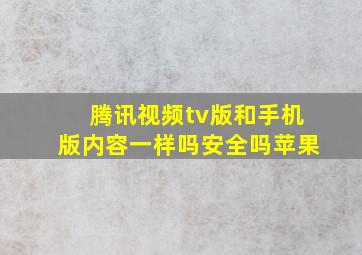 腾讯视频tv版和手机版内容一样吗安全吗苹果